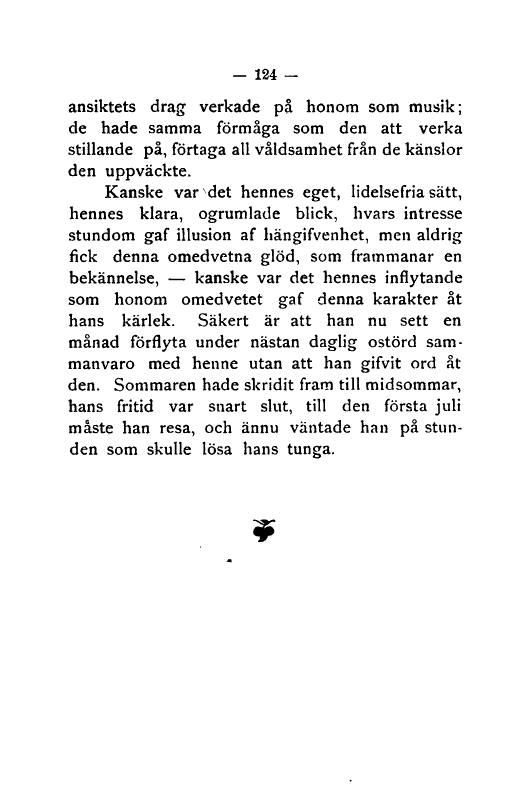 — 124 —

ansiktets drag verkade på honom som musik; de hade samma förmåga som den att verka stillande på, förtaga all våldsamhet från de känslor den uppväckte.

Kanske var det hennes eget, lidelsefria sätt, hennes klara, ogrumlade blick, hvars intresse stundom gaf illusion af hängifvenhet, men aldrig fick denna omedvetna glöd, som frammanar en bekännelse, — kanske var det hennes inflytande som honom omedvetet gaf denna karakter åt hans kärlek. Säkert är att han nu sett en månad förflyta under nästan daglig ostörd sammanvaro med henne utan att han gifvit ord åt den. Sommaren hade skridit fram till midsommar, hans fritid var snart slut, till den första juli måste han resa, och ännu väntade han på stunden som skulle lösa hans tunga.